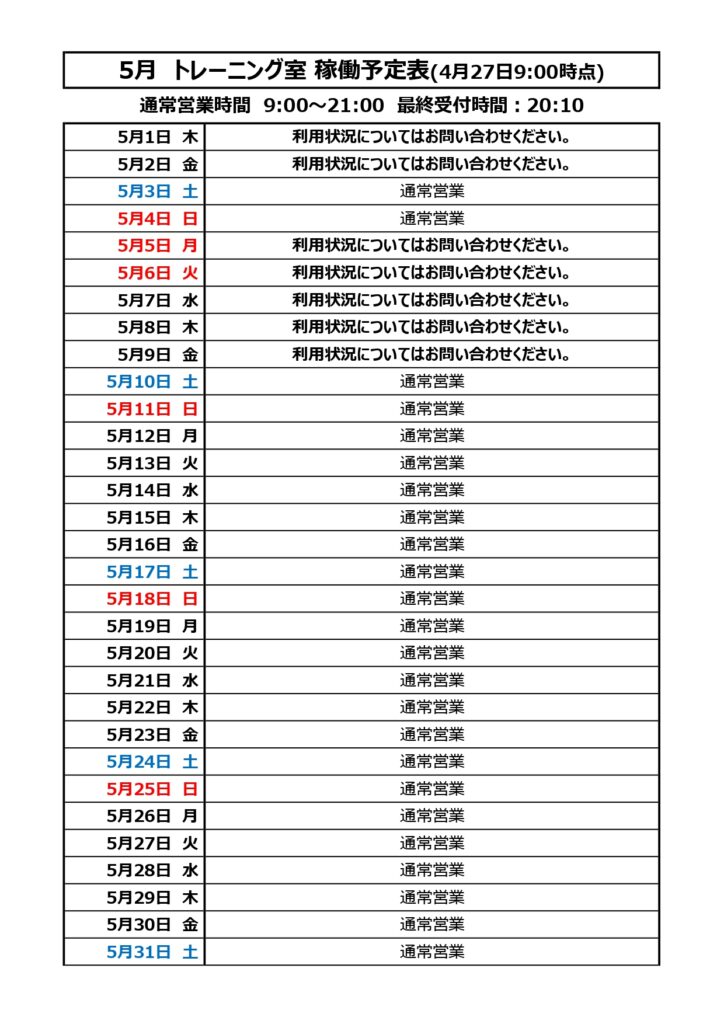 5月 トレーニング室 稼働予定表(4月27日9:00時点)

通常営業時間 9:00～21:00 最終受付時間：20:10

| 5月1日 木 | 利用状況についてはお問い合わせください。 |
|---|---|
| 5月2日 金 | 利用状況についてはお問い合わせください。 |
| 5月3日 土 | 通常営業 |
| 5月4日 日 | 通常営業 |
| 5月5日 月 | 利用状況についてはお問い合わせください。 |
| 5月6日 火 | 利用状況についてはお問い合わせください。 |
| 5月7日 水 | 利用状況についてはお問い合わせください。 |
| 5月8日 木 | 利用状況についてはお問い合わせください。 |
| 5月9日 金 | 利用状況についてはお問い合わせください。 |
| 5月10日 土 | 通常営業 |
| 5月11日 日 | 通常営業 |
| 5月12日 月 | 通常営業 |
| 5月13日 火 | 通常営業 |
| 5月14日 水 | 通常営業 |
| 5月15日 木 | 通常営業 |
| 5月16日 金 | 通常営業 |
| 5月17日 土 | 通常営業 |
| 5月18日 日 | 通常営業 |
| 5月19日 月 | 通常営業 |
| 5月20日 火 | 通常営業 |
| 5月21日 水 | 通常営業 |
| 5月22日 木 | 通常営業 |
| 5月23日 金 | 通常営業 |
| 5月24日 土 | 通常営業 |
| 5月25日 日 | 通常営業 |
| 5月26日 月 | 通常営業 |
| 5月27日 火 | 通常営業 |
| 5月28日 水 | 通常営業 |
| 5月29日 木 | 通常営業 |
| 5月30日 金 | 通常営業 |
| 5月31日 土 | 通常営業 |